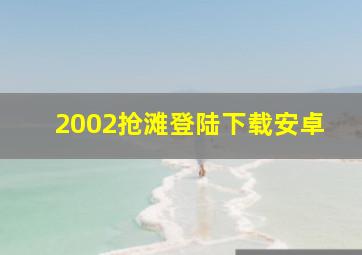 2002抢滩登陆下载安卓